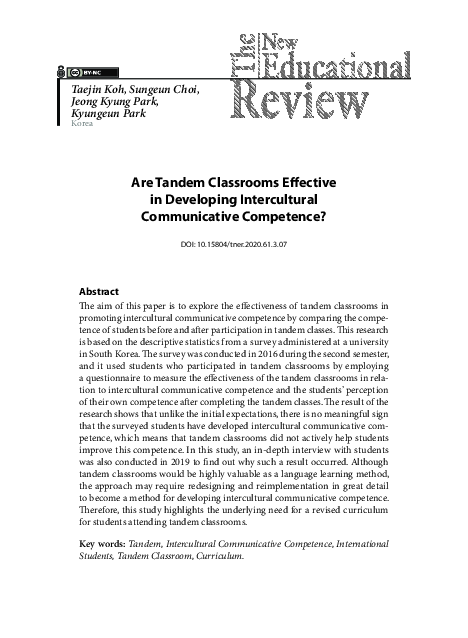 BY-NC

The New Educational Review

Taejin Koh, Sungeun Choi, Jeong Kyung Park, Kyungeun Park
Korea

Are Tandem Classrooms Effective in Developing Intercultural Communicative Competence?

DOI: 10.15804/tner.2020.61.3.07

Abstract
The aim of this paper is to explore the effectiveness of tandem classrooms in promoting intercultural communicative competence by comparing the competence of students before and after participation in tandem classes. This research is based on the descriptive statistics from a survey administered at a university in South Korea. The survey was conducted in 2016 during the second semester, and it used students who participated in tandem classrooms by employing a questionnaire to measure the effectiveness of the tandem classrooms in relation to intercultural communicative competence and the students' perception of their own competence after completing the tandem classes. The result of the research shows that unlike the initial expectations, there is no meaningful sign that the surveyed students have developed intercultural communicative competence, which means that tandem classrooms did not actively help students improve this competence. In this study, an in-depth interview with students was also conducted in 2019 to find out why such a result occurred. Although tandem classrooms would be highly valuable as a language learning method, the approach may require redesigning and reimplementation in great detail to become a method for developing intercultural communicative competence. Therefore, this study highlights the underlying need for a revised curriculum for students attending tandem classrooms.

Key words: Tandem, Intercultural Communicative Competence, International Students, Tandem Classroom, Curriculum.